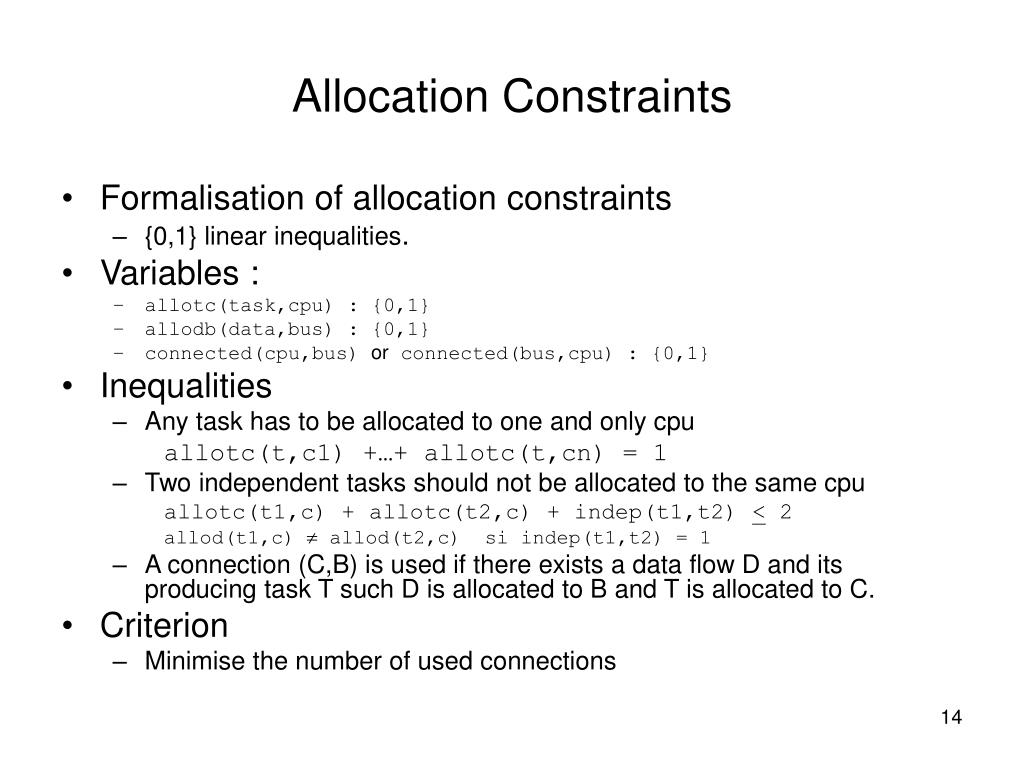 Allocation Constraints

• Formalisation of allocation constraints
– {0,1} linear inequalities.

• Variables :
– allotc(task,cpu) : {0,1}
– allodb(data,bus) : {0,1}
– connected(cpu,bus) or connected(bus,cpu) : {0,1}

• Inequalities
– Any task has to be allocated to one and only cpu
allotc(t,c1) +…+ allotc(t,cn) = 1
– Two independent tasks should not be allocated to the same cpu
allotc(t1,c) + allotc(t2,c) + indep(t1,t2) $\leq$ 2
allod(t1,c) $\neq$ allod(t2,c) si indep(t1,t2) = 1
– A connection (C,B) is used if there exists a data flow D and its producing task T such D is allocated to B and T is allocated to C.

• Criterion
– Minimise the number of used connections

14